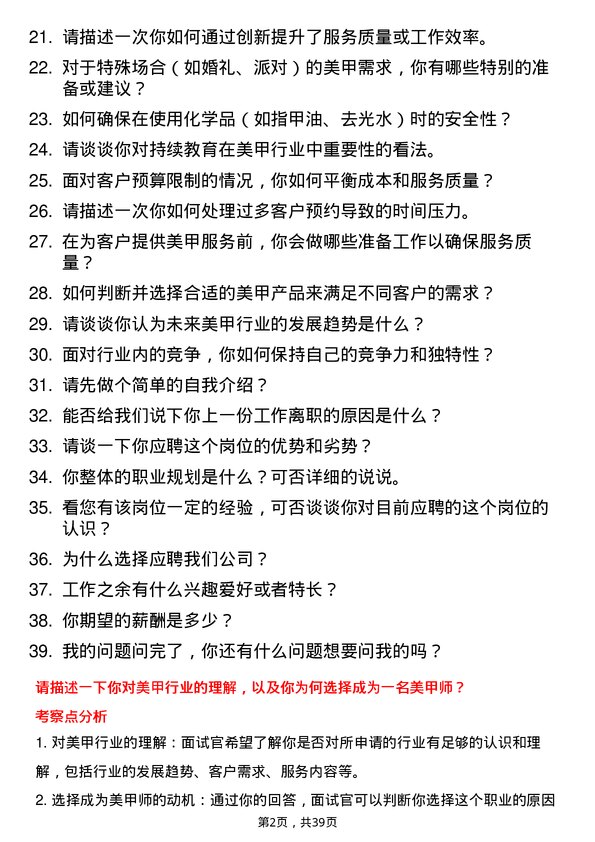 21. 请描述一次你如何通过创新提升了服务质量或工作效率。

22. 对于特殊场合（如婚礼、派对）的美甲需求，你有哪些特别的准备或建议？

23. 如何确保在使用化学品（如指甲油、去光水）时的安全性？

24. 请谈谈你对持续教育在美甲行业中重要性的看法。

25. 面对客户预算限制的情况，你如何平衡成本和服务质量？

26. 请描述一次你如何处理过多客户预约导致的时间压力。

27. 在为客户提供美甲服务前，你会做哪些准备工作以确保服务质量？

28. 如何判断并选择合适的美甲产品来满足不同客户的需求？

29. 请谈谈你认为未来美甲行业的发展趋势是什么？

30. 面对行业内的竞争，你如何保持自己的竞争力和独特性？

31. 请先做个简单的自我介绍？

32. 能否给我们说下你上一份工作离职的原因是什么？

33. 请谈一下你应聘这个岗位的优势和劣势？

34. 你整体的职业规划是什么？可否详细的说说。

35. 看您有该岗位一定的经验，可否谈谈你对目前应聘的这个岗位的认识？

36. 为什么选择应聘我们公司？

37. 工作之余有什么兴趣爱好或者特长？

38. 你期望的薪酬是多少？

39. 我的问题问完了，你还有什么问题想要问我的吗？

请描述一下你对美甲行业的理解，以及你为何选择成为一名美甲师？

考察点分析

1. 对美甲行业的理解：面试官希望了解你是否对所申请的行业有足够的认识和理解，包括行业的发展趋势、客户需求、服务内容等。

2. 选择成为美甲师的动机：通过你的回答，面试官可以判断你选择这个职业的原因

第2页，共39页